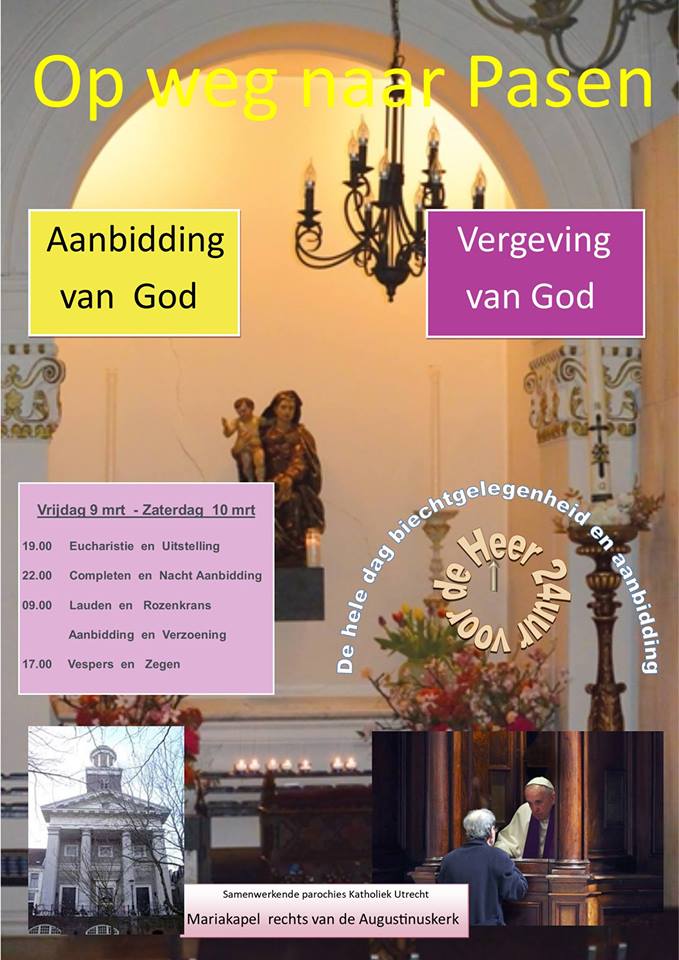 Op weg naar Pasen

Aanbidding van God

Vergeving van God

Vrijdag 9 mrt - Zaterdag 10 mrt

19.00 Eucharistie en Uitstelling

22.00 Completen en Nacht Aanbidding

09.00 Lauden en Rozenkrans

Aanbidding en Verzoening

17.00 Vespers en Zegen

De hele dag biechtgelegenheid en aanbidding

24uur voor de Heer

Samenwerkende parochies Katholiek Utrecht

Mariakapel rechts van de Augustinuskerk